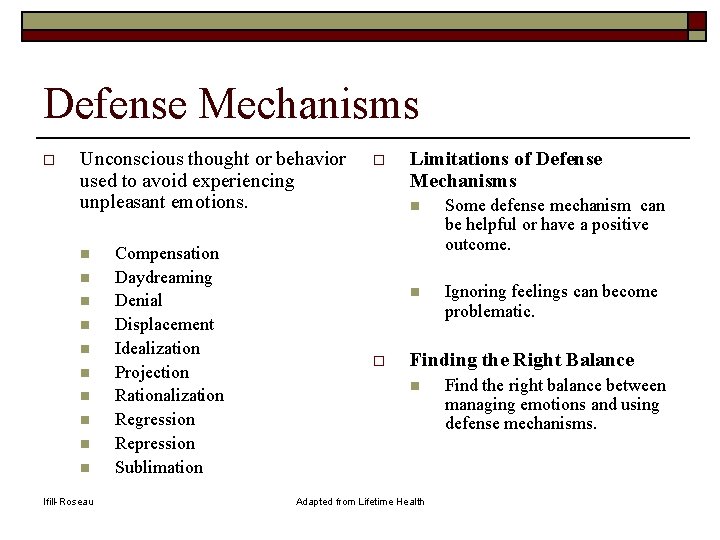 Defense Mechanisms

Unconscious thought or behavior used to avoid experiencing unpleasant emotions.

Compensation
Daydreaming
Denial
Displacement
Idealization
Projection
Rationalization
Regression
Repression
Sublimation

Limitations of Defense Mechanisms

Some defense mechanism can be helpful or have a positive outcome.

Ignoring feelings can become problematic.

Finding the Right Balance

Find the right balance between managing emotions and using defense mechanisms.

Ifill-Roseau

Adapted from Lifetime Health